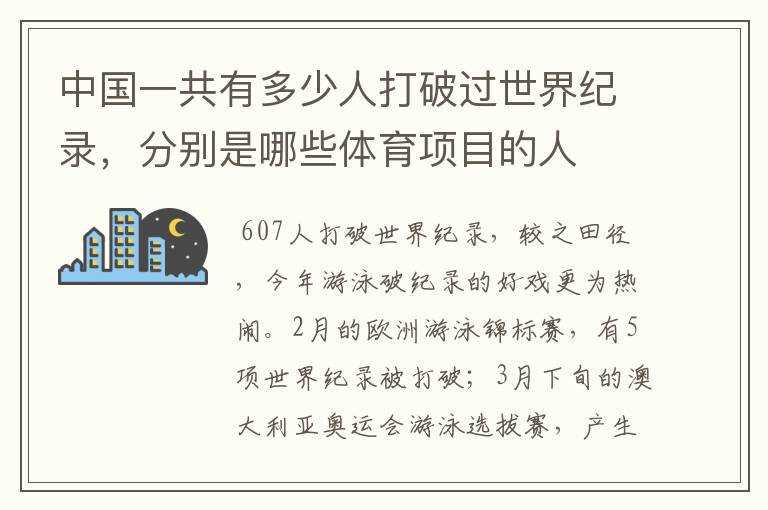 中国一共有多少人打破过世界纪录，分别是哪些体育项目的人

607人打破世界纪录，较之田径，今年游泳破纪录的好戏更为热闹。2月的欧洲游泳锦标赛，有5项世界纪录被打破；3月下旬的澳大利亚奥运会游泳选拔赛，产生